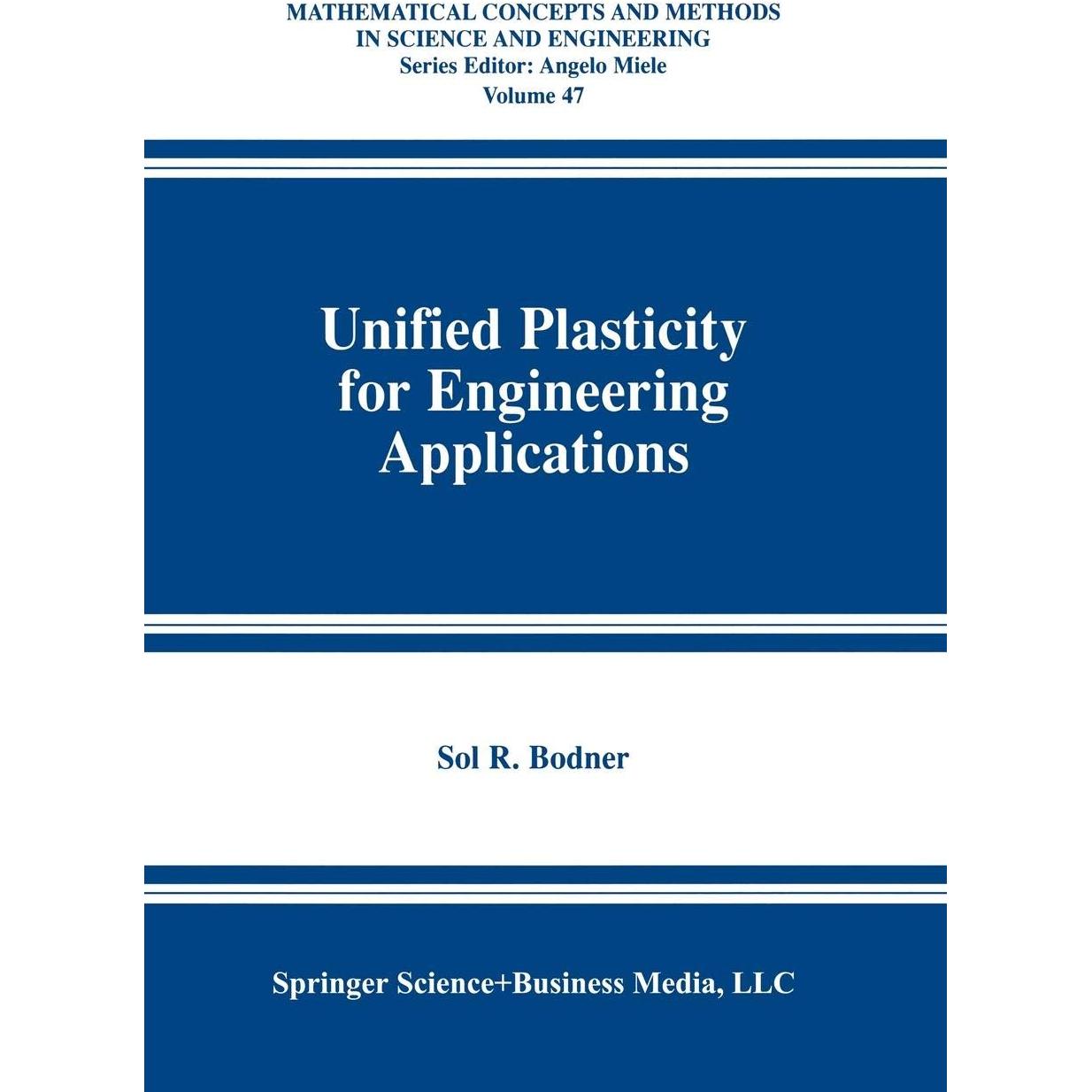 MATHEMATICAL CONCEPTS AND METHODS IN SCIENCE AND ENGINEERING
Series Editor: Angelo Miele
Volume 47

Unified Plasticity for Engineering Applications

Sol R. Bodner

Springer Science+Business Media, LLC